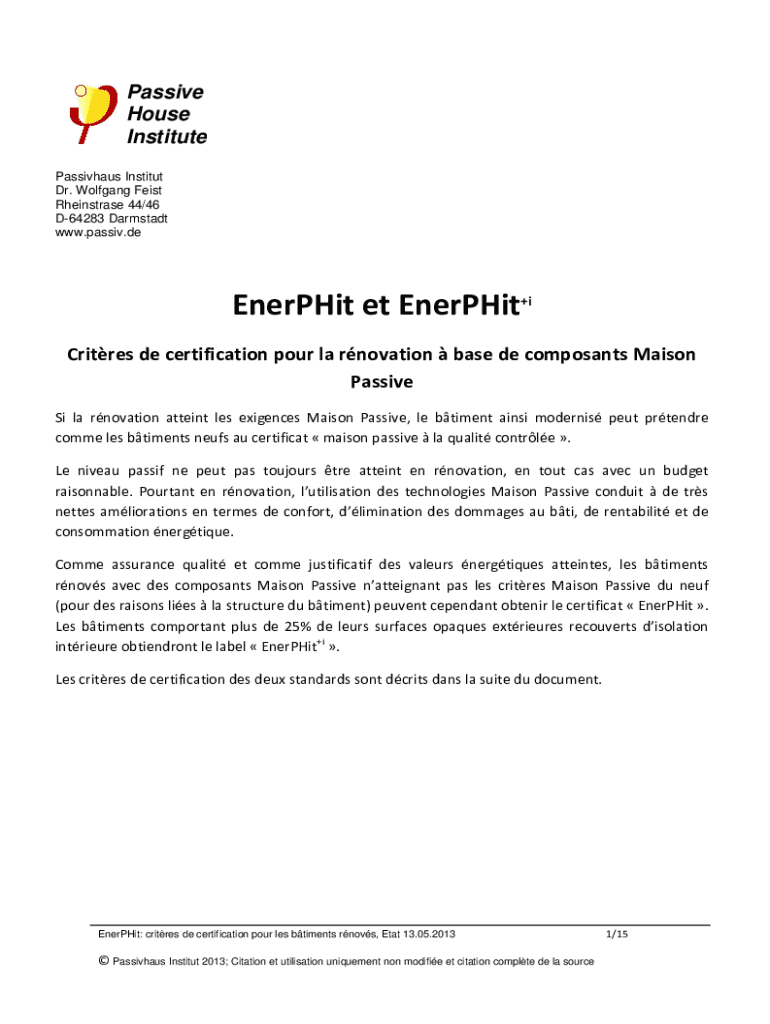 Passive
House
Institute

Passivhaus Institut
Dr. Wolfgang Feist
Rheinstrase 44/46
D-64283 Darmstadt
www.passiv.de

EnerPHit et EnerPHit$^{+i}$

Critères de certification pour la rénovation à base de composants Maison Passive

Si la rénovation atteint les exigences Maison Passive, le bâtiment ainsi modernisé peut prétendre comme les bâtiments neufs au certificat « maison passive à la qualité contrôlée ».

Le niveau passif ne peut pas toujours être atteint en rénovation, en tout cas avec un budget raisonnable. Pourtant en rénovation, l'utilisation des technologies Maison Passive conduit à de très nettes améliorations en termes de confort, d'élimination des dommages au bâti, de rentabilité et de consommation énergétique.

Comme assurance qualité et comme justificatif des valeurs énergétiques atteintes, les bâtiments rénovés avec des composants Maison Passive n'atteignant pas les critères Maison Passive du neuf (pour des raisons liées à la structure du bâtiment) peuvent cependant obtenir le certificat « EnerPHit ». Les bâtiments comportant plus de 25% de leurs surfaces opaques extérieures recouverts d'isolation intérieure obtiendront le label « EnerPHit$^{+i}$ ».

Les critères de certification des deux standards sont décrits dans la suite du document.

EnerPHit: critères de certification pour les bâtiments rénovés, Etat 13.05.2013 1/15

© Passivhaus Institut 2013; Citation et utilisation uniquement non modifiée et citation complète de la source